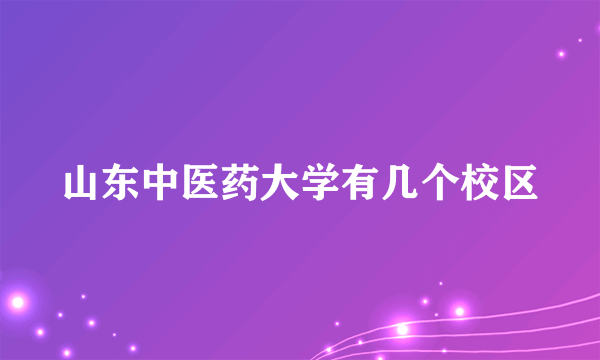 山东中医药大学有几个校区